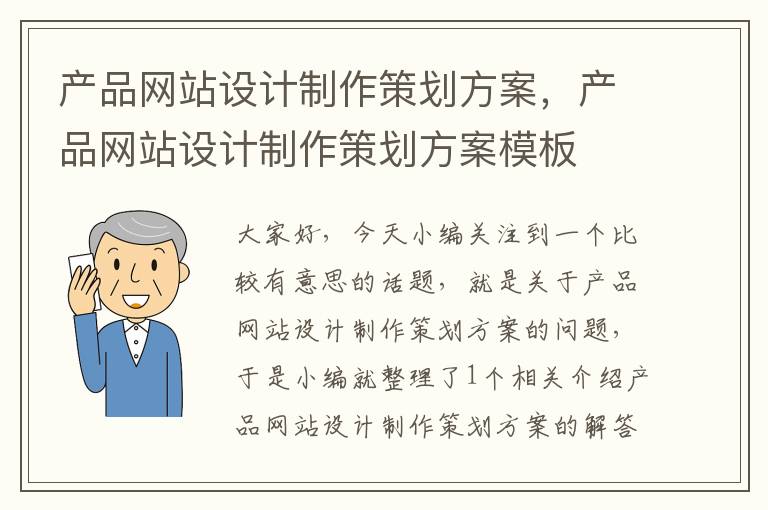 产品网站设计制作策划方案，产品网站设计制作策划方案模板

大家好，今天小编关注到一个比较有意思的话题，就是关于产品网站设计制作策划方案的问题，于是小编就整理了1个相关介绍产品网站设计制作策划方案的解答